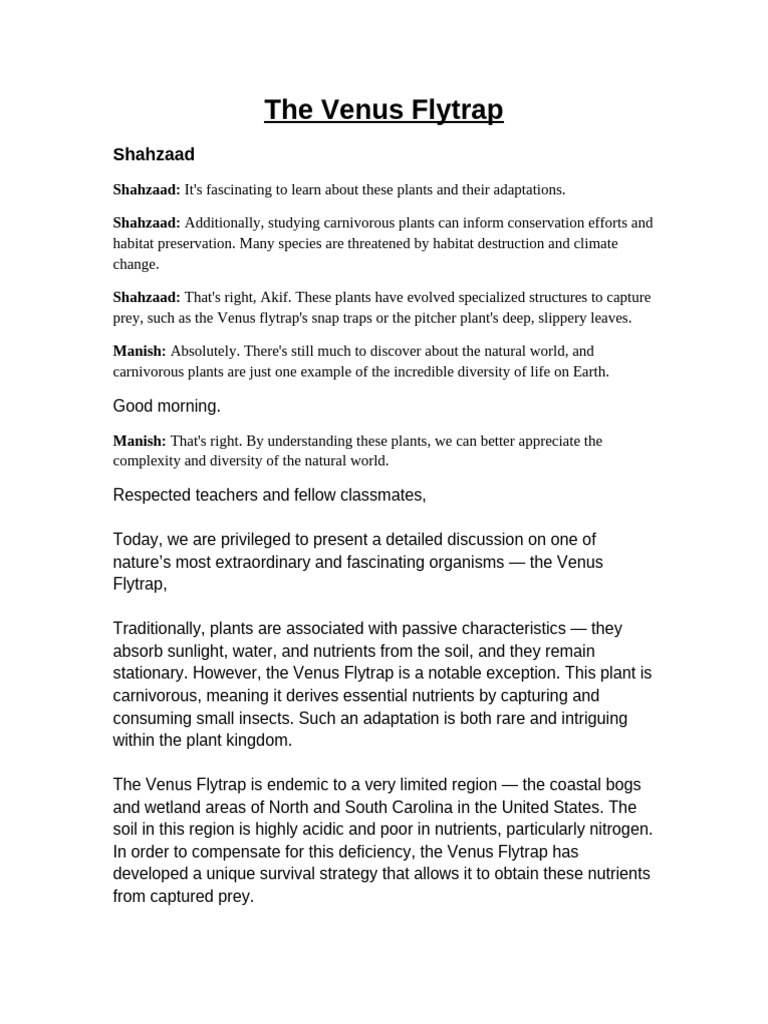 The Venus Flytrap

Shahzaad

Shahzaad: It's fascinating to learn about these plants and their adaptations.

Shahzaad: Additionally, studying carnivorous plants can inform conservation efforts and habitat preservation. Many species are threatened by habitat destruction and climate change.

Shahzaad: That's right, Akif. These plants have evolved specialized structures to capture prey, such as the Venus flytrap's snap traps or the pitcher plant's deep, slippery leaves.

Manish: Absolutely. There's still much to discover about the natural world, and carnivorous plants are just one example of the incredible diversity of life on Earth.

Good morning.

Manish: That's right. By understanding these plants, we can better appreciate the complexity and diversity of the natural world.

Respected teachers and fellow classmates,

Today, we are privileged to present a detailed discussion on one of nature's most extraordinary and fascinating organisms — the Venus Flytrap,

Traditionally, plants are associated with passive characteristics — they absorb sunlight, water, and nutrients from the soil, and they remain stationary. However, the Venus Flytrap is a notable exception. This plant is carnivorous, meaning it derives essential nutrients by capturing and consuming small insects. Such an adaptation is both rare and intriguing within the plant kingdom.

The Venus Flytrap is endemic to a very limited region — the coastal bogs and wetland areas of North and South Carolina in the United States. The soil in this region is highly acidic and poor in nutrients, particularly nitrogen. In order to compensate for this deficiency, the Venus Flytrap has developed a unique survival strategy that allows it to obtain these nutrients from captured prey.